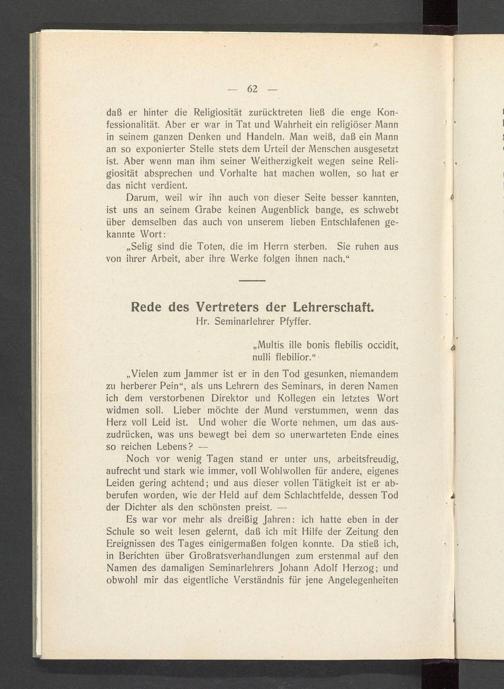 — 62 —

daß er hinter die Religiosität zurücktreten ließ die enge Konfessionalität. Aber er war in Tat und Wahrheit ein religiöser Mann in seinem ganzen Denken und Handeln. Man weiß, daß ein Mann an so exponierter Stelle stets dem Urteil der Menschen ausgesetzt ist. Aber wenn man ihm seiner Weitherzigkeit wegen seine Religiosität absprechen und Vorhalte hat machen wollen, so hat er das nicht verdient.

Darum, weil wir ihn auch von dieser Seite besser kannten, ist uns an seinem Grabe keinen Augenblick bange, es schwebt über demselben das auch von unserem lieben Entschlafenen gekannte Wort:

„Selig sind die Toten, die im Herrn sterben. Sie ruhen aus von ihrer Arbeit, aber ihre Werke folgen ihnen nach.“

Rede des Vertreters der Lehrerschaft.
Hr. Seminarlehrer Pfyffer.

„Multis ille bonis flebilis occidit, nulli flebilior.“

„Vielen zum Jammer ist er in den Tod gesunken, niemandem zu herberer Pein“, als uns Lehrern des Seminars, in deren Namen ich dem verstorbenen Direktor und Kollegen ein letztes Wort widmen soll. Lieber möchte der Mund verstummen, wenn das Herz voll Leid ist. Und woher die Worte nehmen, um das auszudrücken, was uns bewegt bei dem so unerwarteten Ende eines so reichen Lebens? —

Noch vor wenig Tagen stand er unter uns, arbeitsfreudig, aufrecht und stark wie immer, voll Wohlwollen für andere, eigenes Leiden gering achtend; und aus dieser vollen Tätigkeit ist er abberufen worden, wie der Held auf dem Schlachtfelde, dessen Tod der Dichter als den schönsten preist. —

Es war vor mehr als dreißig Jahren: ich hatte eben in der Schule so weit lesen gelernt, daß ich mit Hilfe der Zeitung den Ereignissen des Tages einigermaßen folgen konnte. Da stieß ich, in Berichten über Großratsverhandlungen zum erstenmal auf den Namen des damaligen Seminarlehrers Johann Adolf Herzog; und obwohl mir das eigentliche Verständnis für jene Angelegenheiten